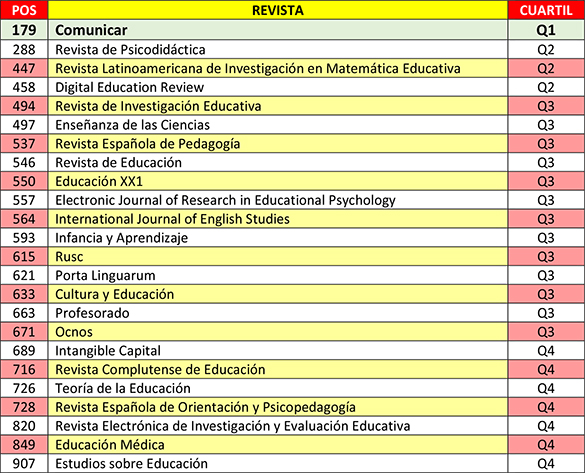 | POS | REVISTA | CUARTIL |
|---|---|---|
| 179 | Comunicar | Q1 |
| 288 | Revista de Psicodidáctica | Q2 |
| 447 | Revista Latinoamericana de Investigación en Matemática Educativa | Q2 |
| 458 | Digital Education Review | Q2 |
| 494 | Revista de Investigación Educativa | Q3 |
| 497 | Enseñanza de las Ciencias | Q3 |
| 537 | Revista Española de Pedagogía | Q3 |
| 546 | Revista de Educación | Q3 |
| 550 | Educación XX1 | Q3 |
| 557 | Electronic Journal of Research in Educational Psychology | Q3 |
| 564 | International Journal of English Studies | Q3 |
| 593 | Infancia y Aprendizaje | Q3 |
| 615 | Rusc | Q3 |
| 621 | Porta Linguarum | Q3 |
| 633 | Cultura y Educación | Q3 |
| 663 | Profesorado | Q3 |
| 671 | Ocnos | Q3 |
| 689 | Intangible Capital | Q4 |
| 716 | Revista Complutense de Educación | Q4 |
| 726 | Teoría de la Educación | Q4 |
| 728 | Revista Española de Orientación y Psicopedagogía | Q4 |
| 820 | Revista Electrónica de Investigación y Evaluación Educativa | Q4 |
| 849 | Educación Médica | Q4 |
| 907 | Estudios sobre Educación | Q4 |